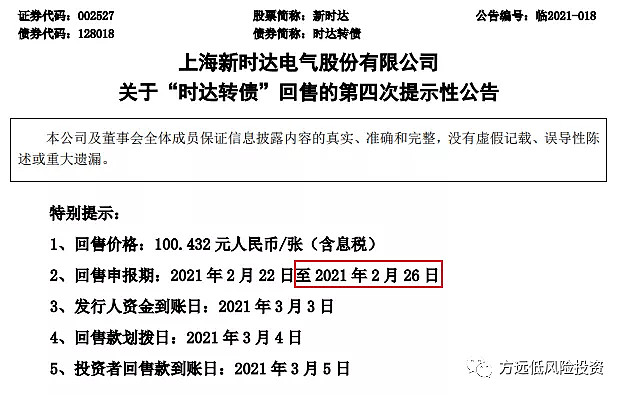 证券代码：002527　　　　股票简称：新时达　　　　公告编号：临2021-018
债券代码：128018　　　　债券简称：时达转债

上海新时达电气股份有限公司
关于“时达转债”回售的第四次提示性公告

本公司及董事会全体成员保证信息披露内容的真实、准确和完整，没有虚假记载、误导性陈述或重大遗漏。

特别提示：

1、回售价格：100.432 元人民币/张（含息税）

2、回售申报期：2021 年 2 月 22 日至 2021 年 2 月 26 日

3、发行人资金到账日：2021 年 3 月 3 日

4、回售款划拨日：2021 年 3 月 4 日

5、投资者回售款到账日：2021 年 3 月 5 日

方远低风险投资